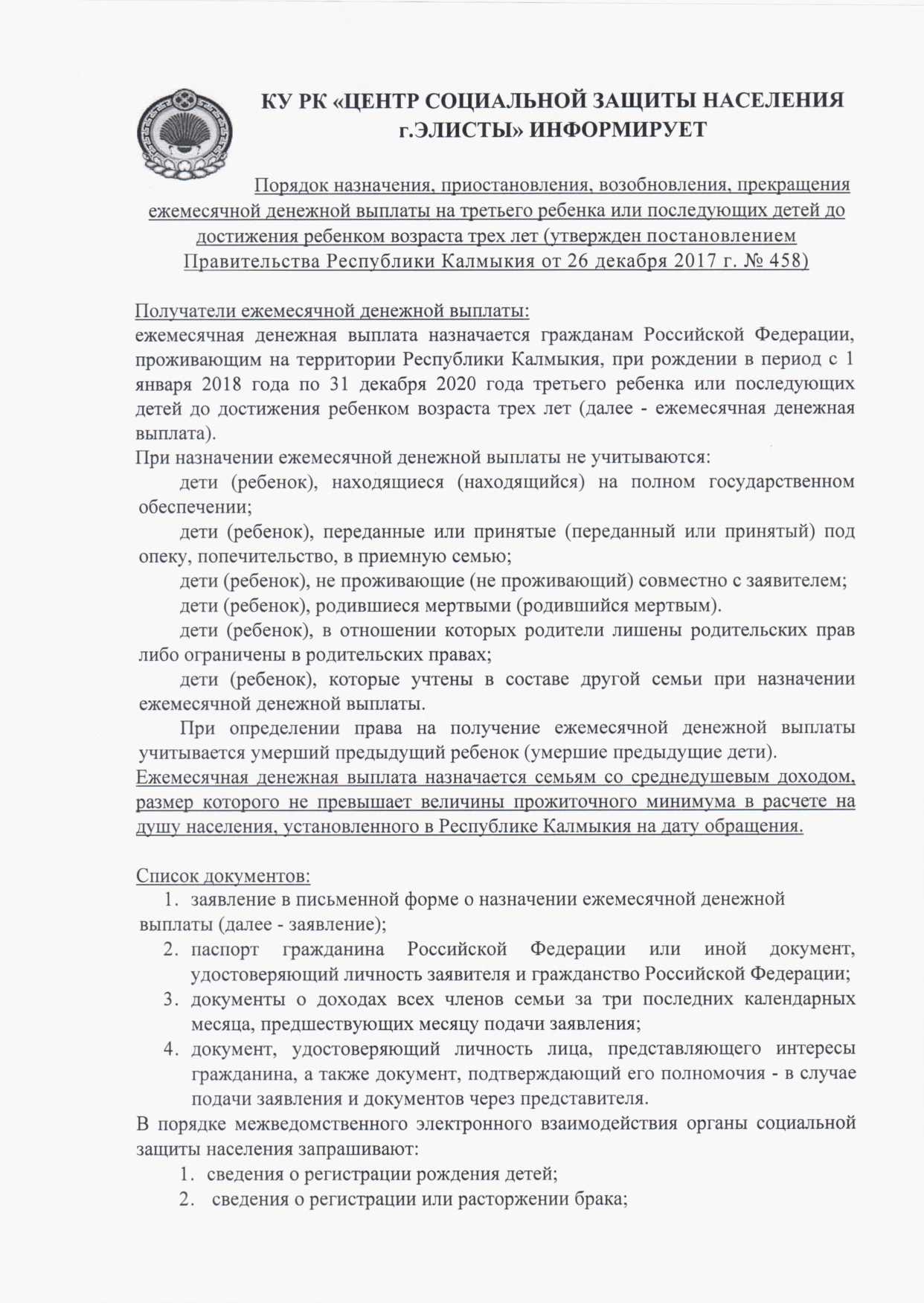 КУ РК «ЦЕНТР СОЦИАЛЬНОЙ ЗАЩИТЫ НАСЕЛЕНИЯ г.ЭЛИСТЫ» ИНФОРМИРУЕТ

Порядок назначения, приостановления, возобновления, прекращения ежемесячной денежной выплаты на третьего ребенка или последующих детей до достижения ребенком возраста трех лет (утвержден постановлением Правительства Республики Калмыкия от 26 декабря 2017 г. № 458)

Получатели ежемесячной денежной выплаты:
ежемесячная денежная выплата назначается гражданам Российской Федерации, проживающим на территории Республики Калмыкия, при рождении в период с 1 января 2018 года по 31 декабря 2020 года третьего ребенка или последующих детей до достижения ребенком возраста трех лет (далее - ежемесячная денежная выплата).
При назначении ежемесячной денежной выплаты не учитываются:
дети (ребенок), находящиеся (находящийся) на полном государственном обеспечении;
дети (ребенок), переданные или принятые (переданный или принятый) под опеку, попечительство, в приемную семью;
дети (ребенок), не проживающие (не проживающий) совместно с заявителем;
дети (ребенок), родившиеся мертвыми (родившийся мертвым).
дети (ребенок), в отношении которых родители лишены родительских прав либо ограничены в родительских правах;
дети (ребенок), которые учтены в составе другой семьи при назначении ежемесячной денежной выплаты.
При определении права на получение ежемесячной денежной выплаты учитывается умерший предыдущий ребенок (умершие предыдущие дети).
Ежемесячная денежная выплата назначается семьям со среднедушевым доходом, размер которого не превышает величины прожиточного минимума в расчете на душу населения, установленного в Республике Калмыкия на дату обращения.

Список документов:
1. заявление в письменной форме о назначении ежемесячной денежной выплаты (далее - заявление);
2. паспорт гражданина Российской Федерации или иной документ, удостоверяющий личность заявителя и гражданство Российской Федерации;
3. документы о доходах всех членов семьи за три последних календарных месяца, предшествующих месяцу подачи заявления;
4. документ, удостоверяющий личность лица, представляющего интересы гражданина, а также документ, подтверждающий его полномочия - в случае подачи заявления и документов через представителя.
В порядке межведомственного электронного взаимодействия органы социальной защиты населения запрашивают:
1. сведения о регистрации рождения детей;
2. сведения о регистрации или расторжении брака;